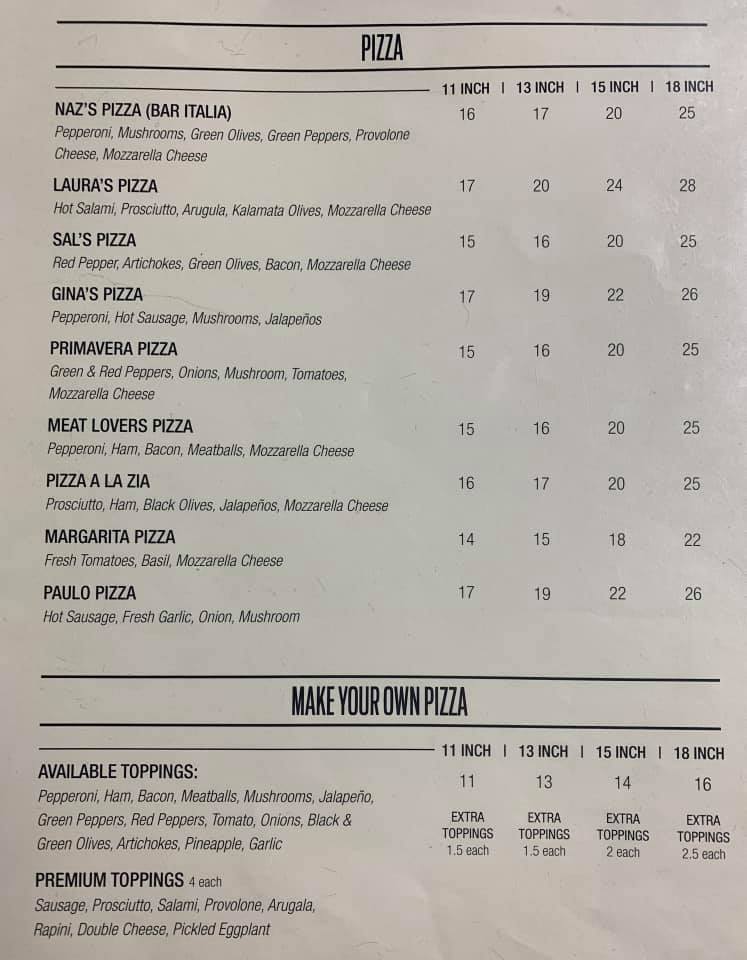 PIZZA

11 INCH | 13 INCH | 15 INCH | 18 INCH

NAZ'S PIZZA (BAR ITALIA) 16 17 20 25
Pepperoni, Mushrooms, Green Olives, Green Peppers, Provolone Cheese, Mozzarella Cheese

LAURA'S PIZZA 17 20 24 28
Hot Salami, Prosciutto, Arugula, Kalamata Olives, Mozzarella Cheese

SAL'S PIZZA 15 16 20 25
Red Pepper, Artichokes, Green Olives, Bacon, Mozzarella Cheese

GINA'S PIZZA 17 19 22 26
Pepperoni, Hot Sausage, Mushrooms, Jalapeños

PRIMAVERA PIZZA 15 16 20 25
Green & Red Peppers, Onions, Mushroom, Tomatoes, Mozzarella Cheese

MEAT LOVERS PIZZA 15 16 20 25
Pepperoni, Ham, Bacon, Meatballs, Mozzarella Cheese

PIZZA A LA ZIA 16 17 20 25
Prosciutto, Ham, Black Olives, Jalapeños, Mozzarella Cheese

MARGARITA PIZZA 14 15 18 22
Fresh Tomatoes, Basil, Mozzarella Cheese

PAULO PIZZA 17 19 22 26
Hot Sausage, Fresh Garlic, Onion, Mushroom

MAKE YOUR OWN PIZZA

11 INCH | 13 INCH | 15 INCH | 18 INCH

AVAILABLE TOPPINGS: 11 13 14 16
Pepperoni, Ham, Bacon, Meatballs, Mushrooms, Jalapeño, Green Peppers, Red Peppers, Tomato, Onions, Black & Green Olives, Artichokes, Pineapple, Garlic

EXTRA TOPPINGS 1.5 each
EXTRA TOPPINGS 1.5 each
EXTRA TOPPINGS 2 each
EXTRA TOPPINGS 2.5 each

PREMIUM TOPPINGS 4 each
Sausage, Prosciutto, Salami, Provolone, Arugala, Rapini, Double Cheese, Pickled Eggplant